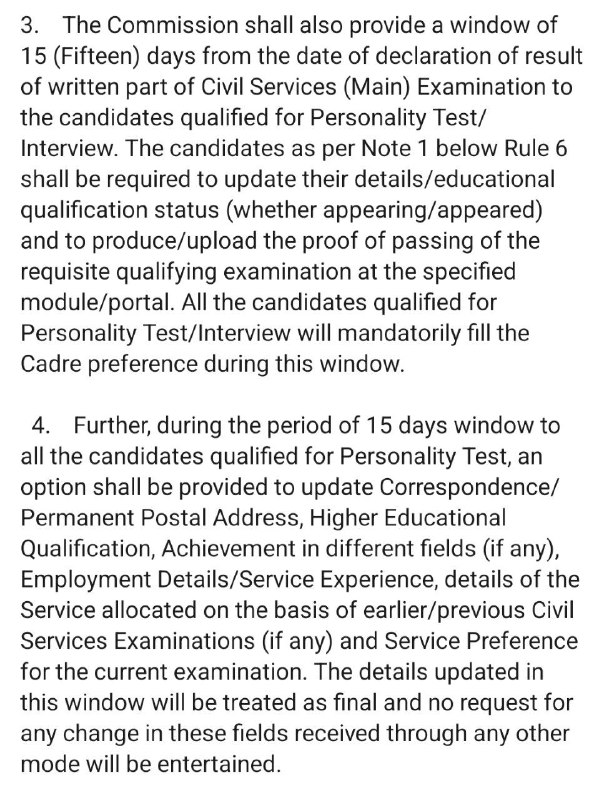 3. The Commission shall also provide a window of 15 (Fifteen) days from the date of declaration of result of written part of Civil Services (Main) Examination to the candidates qualified for Personality Test/ Interview. The candidates as per Note 1 below Rule 6 shall be required to update their details/educational qualification status (whether appearing/appeared) and to produce/upload the proof of passing of the requisite qualifying examination at the specified module/portal. All the candidates qualified for Personality Test/Interview will mandatorily fill the Cadre preference during this window.

4. Further, during the period of 15 days window to all the candidates qualified for Personality Test, an option shall be provided to update Correspondence/ Permanent Postal Address, Higher Educational Qualification, Achievement in different fields (if any), Employment Details/Service Experience, details of the Service allocated on the basis of earlier/previous Civil Services Examinations (if any) and Service Preference for the current examination. The details updated in this window will be treated as final and no request for any change in these fields received through any other mode will be entertained.